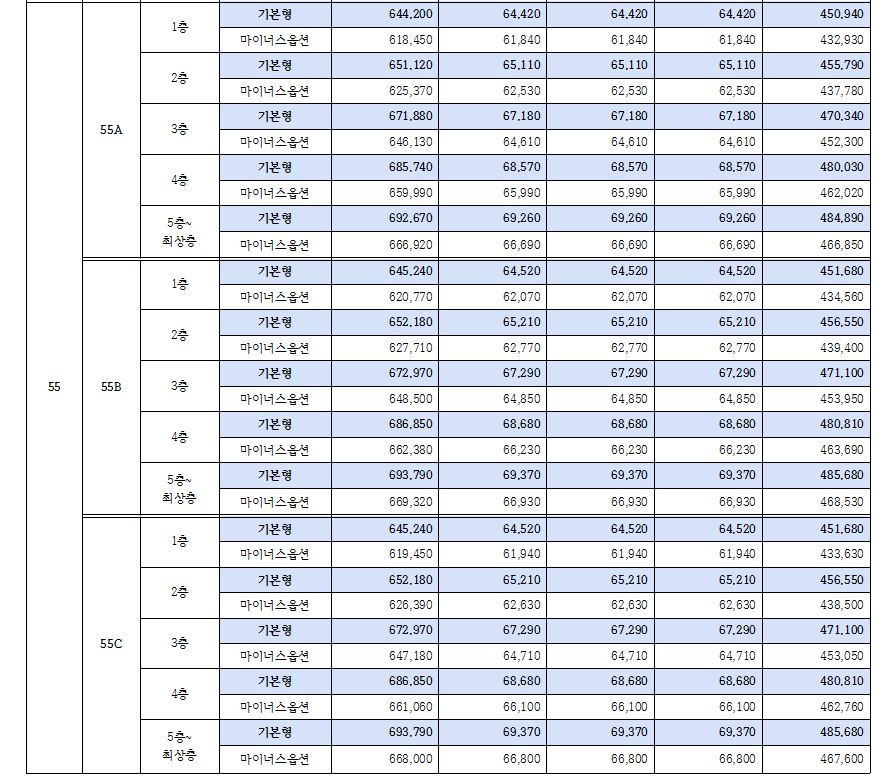 | | | | | | | | | |
|---|---|---|---|---|---|---|---|---|
| 55 | 55A | 1층 | 기본형 | 644,200 | 64,420 | 64,420 | 64,420 | 450,940 |
| | | | 마이너스옵션 | 618,450 | 61,840 | 61,840 | 61,840 | 432,930 |
| | | 2층 | 기본형 | 651,120 | 65,110 | 65,110 | 65,110 | 455,790 |
| | | | 마이너스옵션 | 625,370 | 62,530 | 62,530 | 62,530 | 437,780 |
| | | 3층 | 기본형 | 671,880 | 67,180 | 67,180 | 67,180 | 470,340 |
| | | | 마이너스옵션 | 646,130 | 64,610 | 64,610 | 64,610 | 452,300 |
| | | 4층 | 기본형 | 685,740 | 68,570 | 68,570 | 68,570 | 480,030 |
| | | | 마이너스옵션 | 659,990 | 65,990 | 65,990 | 65,990 | 462,020 |
| | | 5층~ 최상층 | 기본형 | 692,670 | 69,260 | 69,260 | 69,260 | 484,890 |
| | | | 마이너스옵션 | 666,920 | 66,690 | 66,690 | 66,690 | 466,850 |
| | 55B | 1층 | 기본형 | 645,240 | 64,520 | 64,520 | 64,520 | 451,680 |
| | | | 마이너스옵션 | 620,770 | 62,070 | 62,070 | 62,070 | 434,560 |
| | | 2층 | 기본형 | 652,180 | 65,210 | 65,210 | 65,210 | 456,550 |
| | | | 마이너스옵션 | 627,710 | 62,770 | 62,770 | 62,770 | 439,400 |
| | | 3층 | 기본형 | 672,970 | 67,290 | 67,290 | 67,290 | 471,100 |
| | | | 마이너스옵션 | 648,500 | 64,850 | 64,850 | 64,850 | 453,950 |
| | | 4층 | 기본형 | 686,850 | 68,680 | 68,680 | 68,680 | 480,810 |
| | | | 마이너스옵션 | 662,380 | 66,230 | 66,230 | 66,230 | 463,690 |
| | | 5층~ 최상층 | 기본형 | 693,790 | 69,370 | 69,370 | 69,370 | 485,680 |
| | | | 마이너스옵션 | 669,320 | 66,930 | 66,930 | 66,930 | 468,530 |
| | 55C | 1층 | 기본형 | 645,240 | 64,520 | 64,520 | 64,520 | 451,680 |
| | | | 마이너스옵션 | 619,450 | 61,940 | 61,940 | 61,940 | 433,630 |
| | | 2층 | 기본형 | 652,180 | 65,210 | 65,210 | 65,210 | 456,550 |
| | | | 마이너스옵션 | 626,390 | 62,630 | 62,630 | 62,630 | 438,500 |
| | | 3층 | 기본형 | 672,970 | 67,290 | 67,290 | 67,290 | 471,100 |
| | | | 마이너스옵션 | 647,180 | 64,710 | 64,710 | 64,710 | 453,050 |
| | | 4층 | 기본형 | 686,850 | 68,680 | 68,680 | 68,680 | 480,810 |
| | | | 마이너스옵션 | 661,060 | 66,100 | 66,100 | 66,100 | 462,760 |
| | | 5층~ 최상층 | 기본형 | 693,790 | 69,370 | 69,370 | 69,370 | 485,680 |
| | | | 마이너스옵션 | 668,000 | 66,800 | 66,800 | 66,800 | 467,600 |